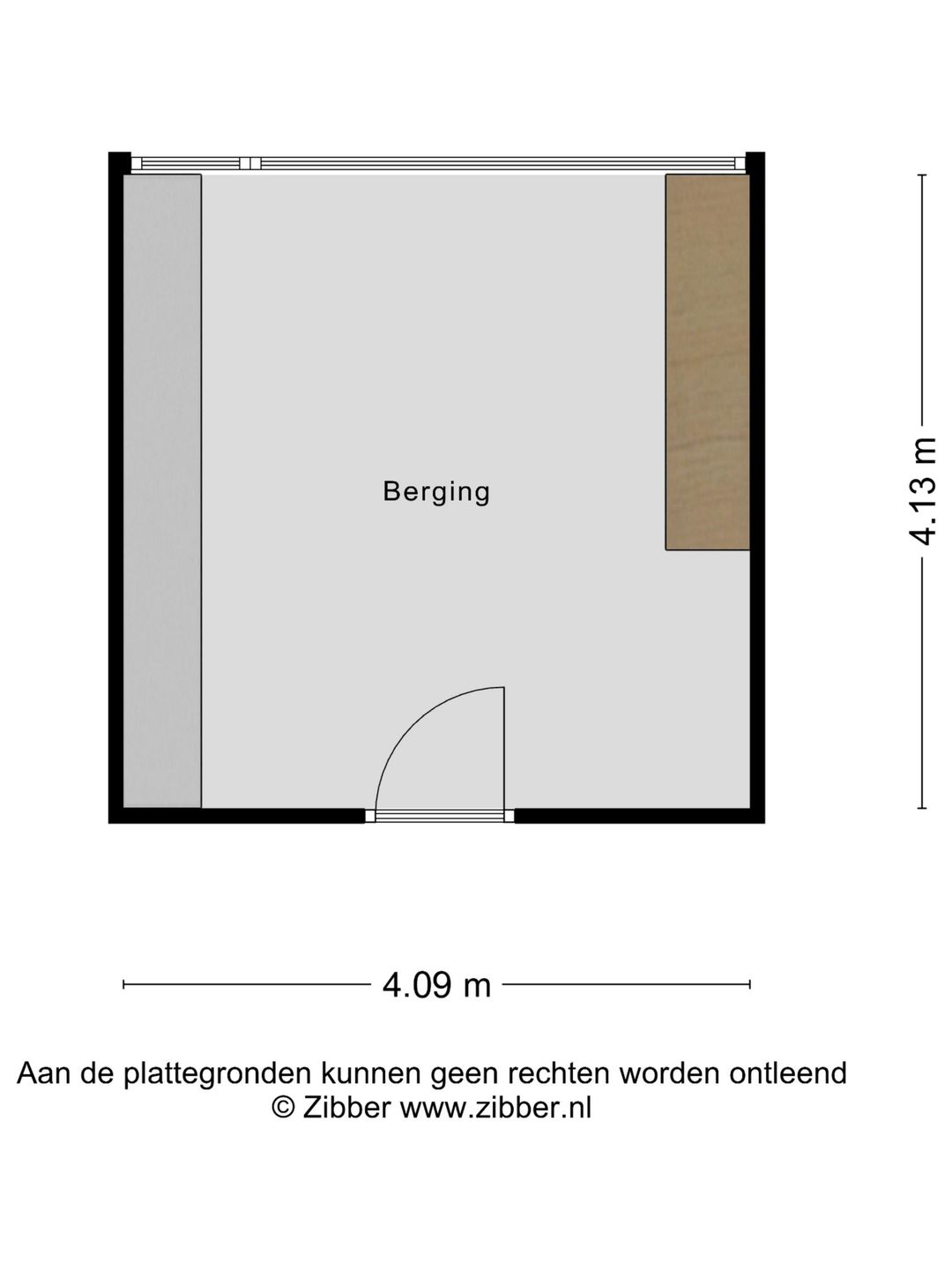 Berging

4.13 m

4.09 m

Aan de plattegronden kunnen geen rechten worden ontleend
© Zibber www.zibber.nl